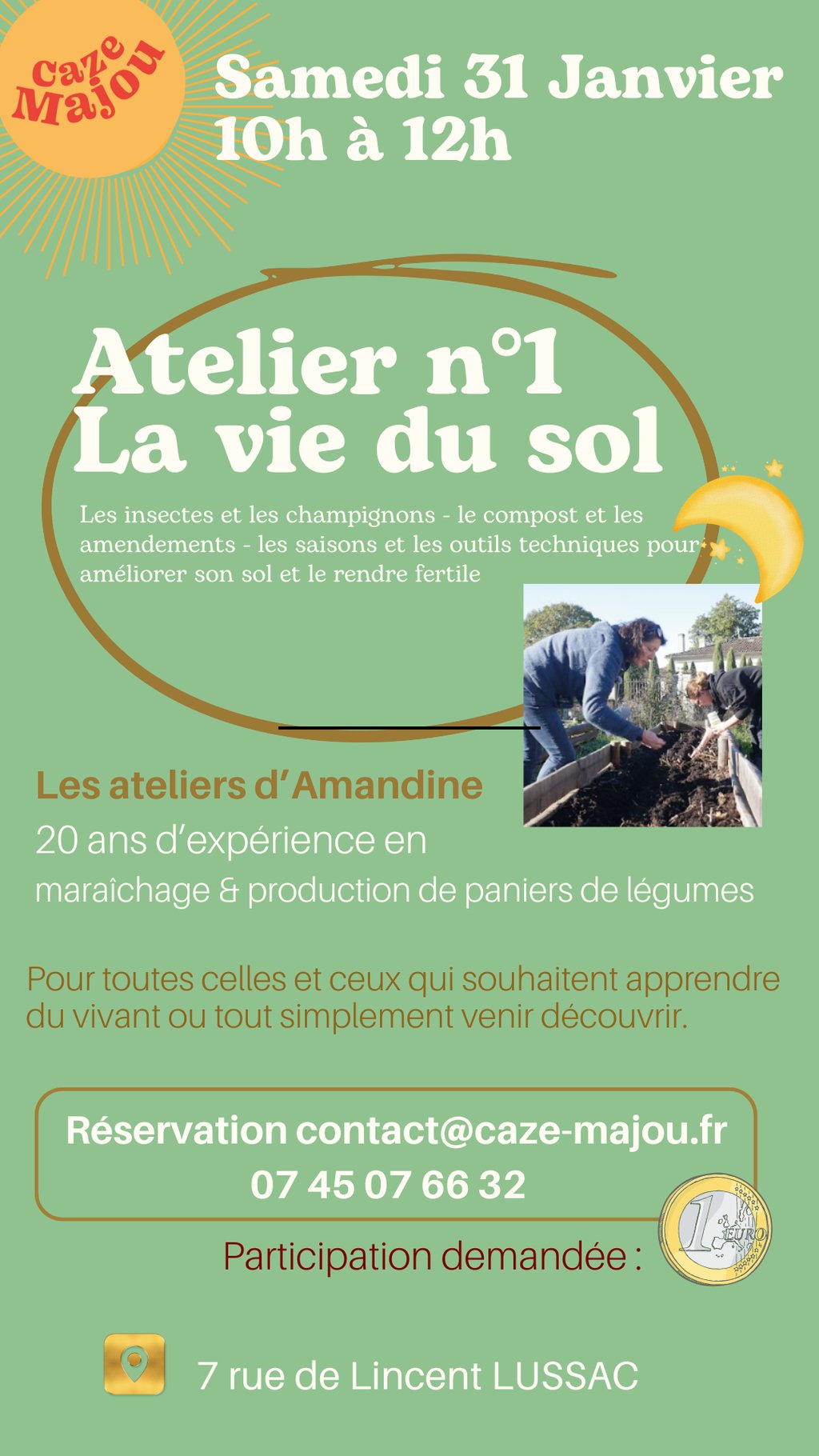 Caze Majou

Samedi 31 Janvier
10h à 12h

Atelier n°1
La vie du sol

Les insectes et les champignons - le compost et les amendements - les saisons et les outils techniques pour améliorer son sol et le rendre fertile

Les ateliers d'Amandine
20 ans d'expérience en maraîchage & production de paniers de légumes

Pour toutes celles et ceux qui souhaitent apprendre du vivant ou tout simplement venir découvrir.

Réservation contact@caze-majou.fr
07 45 07 66 32

Participation demandée :

1 EURO

7 rue de Lincent LUSSAC